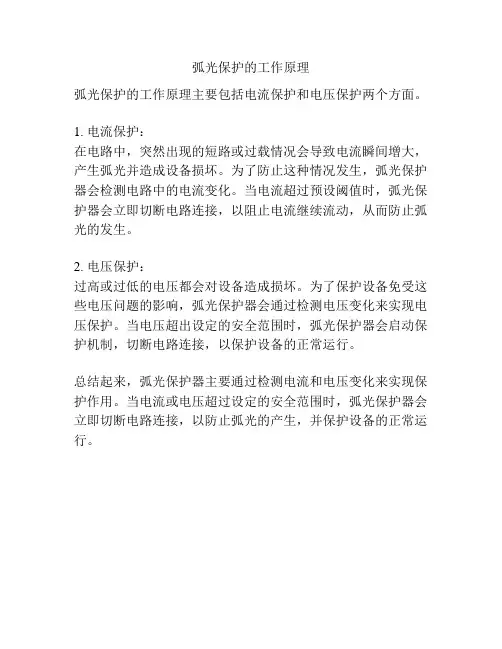 弧光保护的工作原理

弧光保护的工作原理主要包括电流保护和电压保护两个方面。

1. 电流保护：
在电路中，突然出现的短路或过载情况会导致电流瞬间增大，产生弧光并造成设备损坏。为了防止这种情况发生，弧光保护器会检测电路中的电流变化。当电流超过预设阈值时，弧光保护器会立即切断电路连接，以阻止电流继续流动，从而防止弧光的发生。

2. 电压保护：
过高或过低的电压都会对设备造成损坏。为了保护设备免受这些电压问题的影响，弧光保护器会通过检测电压变化来实现电压保护。当电压超出设定的安全范围时，弧光保护器会启动保护机制，切断电路连接，以保护设备的正常运行。

总结起来，弧光保护器主要通过检测电流和电压变化来实现保护作用。当电流或电压超过设定的安全范围时，弧光保护器会立即切断电路连接，以防止弧光的产生，并保护设备的正常运行。